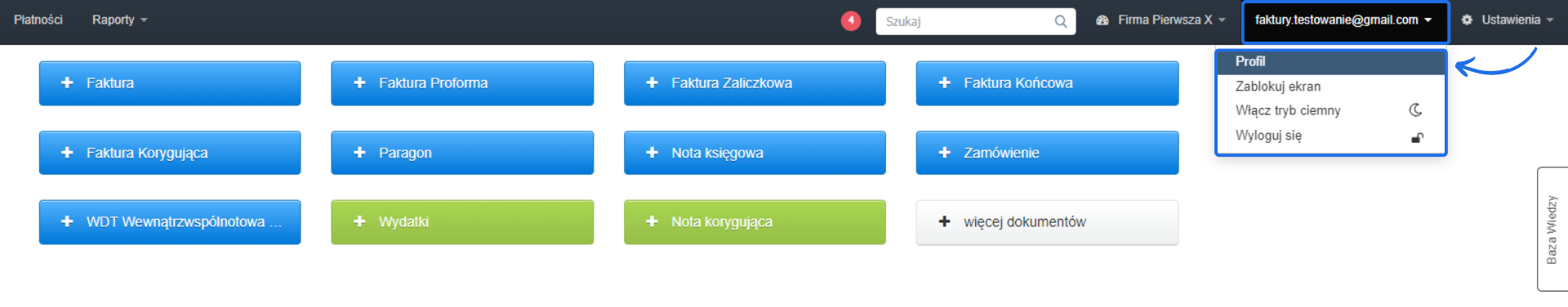 Płatności Raporty 4 Szukaj Firma Pierwsza X faktury.testowanie@gmail.com Ustawienia

Profil
Zablokuj ekran
Włącz tryb ciemny
Wyloguj się

+ Faktura
+ Faktura Proforma
+ Faktura Zaliczkowa
+ Faktura Końcowa
+ Faktura Korygująca
+ Paragon
+ Nota księgowa
+ Zamówienie
+ WDT Wewnątrzwspólnotowa ...
+ Wydatki
+ Nota korygująca
+ więcej dokumentów

Baza Wiedzy